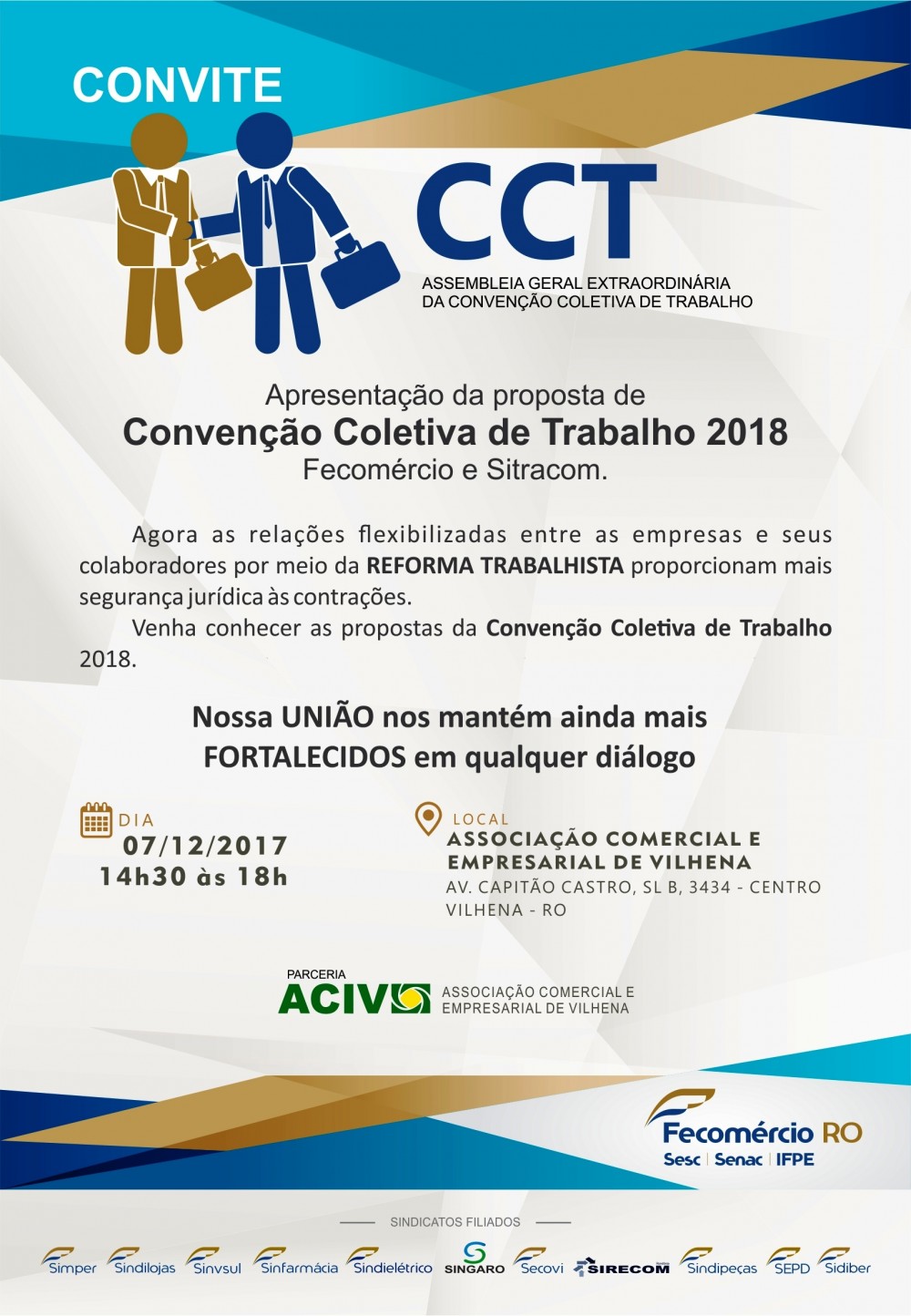 CONVITE

CCT
ASSEMBLEIA GERAL EXTRAORDINÁRIA DA CONVENÇÃO COLETIVA DE TRABALHO

Apresentação da proposta de
Convenção Coletiva de Trabalho 2018
Fecomércio e Sitracom.

Agora as relações flexibilizadas entre as empresas e seus colaboradores por meio da REFORMA TRABALHISTA proporcionam mais segurança jurídica às contrações.

Venha conhecer as propostas da Convenção Coletiva de Trabalho 2018.

Nossa UNIÃO nos mantém ainda mais FORTALECIDOS em qualquer diálogo

DIA
07/12/2017
14h30 às 18h

LOCAL
ASSOCIAÇÃO COMERCIAL E EMPRESARIAL DE VILHENA
AV. CAPITÃO CASTRO, SL B, 3434 - CENTRO
VILHENA - RO

PARCERIA
ACIV
ASSOCIAÇÃO COMERCIAL E EMPRESARIAL DE VILHENA

Fecomércio RO
Sesc | Senac | IFPE

SINDICATOS FILIADOS

Simper Sindilojas Sinvsul Sinfarmácia Sindielétrico SINGARO Secovi SIRECOM Sindipeças SEPD Sidiber